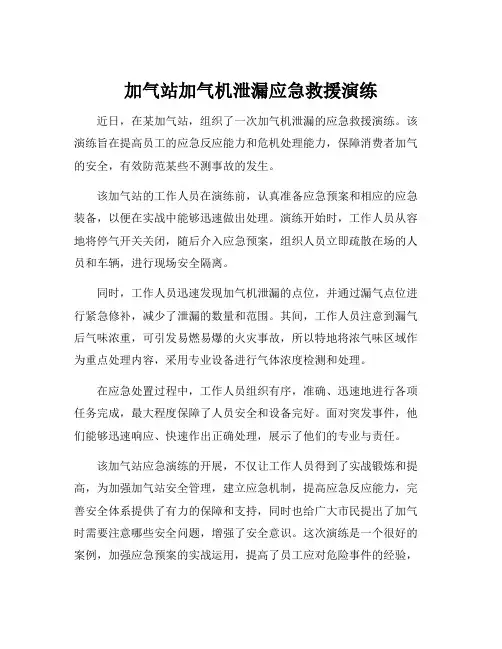 加气站加气机泄漏应急救援演练

近日，在某加气站，组织了一次加气机泄漏的应急救援演练。该演练旨在提高员工的应急反应能力和危机处理能力，保障消费者加气的安全，有效防范某些不测事故的发生。

该加气站的工作人员在演练前，认真准备应急预案和相应的应急装备，以便在实战中能够迅速做出处理。演练开始时，工作人员从容地将停气开关关闭，随后介入应急预案，组织人员立即疏散在场的人员和车辆，进行现场安全隔离。

同时，工作人员迅速发现加气机泄漏的点位，并通过漏气点位进行紧急修补，减少了泄漏的数量和范围。其间，工作人员注意到漏气后气味浓重，可引发易燃易爆的火灾事故，所以特地将浓气味区域作为重点处理内容，采用专业设备进行气体浓度检测和处理。

在应急处置过程中，工作人员组织有序，准确、迅速地进行各项任务完成，最大程度保障了人员安全和设备完好。面对突发事件，他们能够迅速响应、快速作出正确处理，展示了他们的专业与责任。

该加气站应急演练的开展，不仅让工作人员得到了实战锻炼和提高，为加强加气站安全管理，建立应急机制，提高应急反应能力，完善安全体系提供了有力的保障和支持，同时也给广大市民提出了加气时需要注意哪些安全问题，增强了安全意识。这次演练是一个很好的案例，加强应急预案的实战运用，提高了员工应对危险事件的经验，